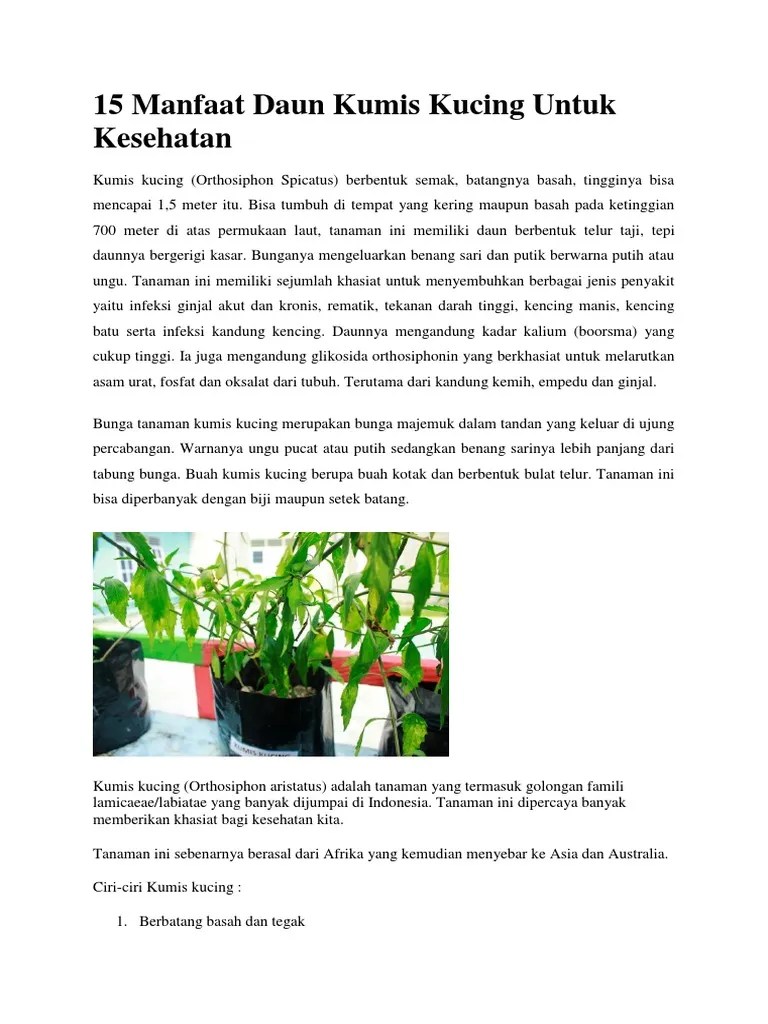 15 Manfaat Daun Kumis Kucing Untuk Kesehatan

Kumis kucing (Orthosiphon Spicatus) berbentuk semak, batangnya basah, tingginya bisa mencapai 1,5 meter itu. Bisa tumbuh di tempat yang kering maupun basah pada ketinggian 700 meter di atas permukaan laut, tanaman ini memiliki daun berbentuk telur taji, tepi daunnya bergerigi kasar. Bunganya mengeluarkan benang sari dan putik berwarna putih atau ungu. Tanaman ini memiliki sejumlah khasiat untuk menyembuhkan berbagai jenis penyakit yaitu infeksi ginjal akut dan kronis, rematik, tekanan darah tinggi, kencing manis, kencing batu serta infeksi kandung kencing. Daunnya mengandung kadar kalium (boorsma) yang cukup tinggi. Ia juga mengandung glikosida orthosiphonin yang berkhasiat untuk melarutkan asam urat, fosfat dan oksalat dari tubuh. Terutama dari kandung kemih, empedu dan ginjal.

Bunga tanaman kumis kucing merupakan bunga majemuk dalam tandan yang keluar di ujung percabangan. Warnanya ungu pucat atau putih sedangkan benang sarinya lebih panjang dari tabung bunga. Buah kumis kucing berupa buah kotak dan berbentuk bulat telur. Tanaman ini bisa diperbanyak dengan biji maupun setek batang.

KUMIS KUCING

Kumis kucing (Orthosiphon aristatus) adalah tanaman yang termasuk golongan famili lamicaeae/labiatae yang banyak dijumpai di Indonesia. Tanaman ini dipercaya banyak memberikan khasiat bagi kesehatan kita.

Tanaman ini sebenarnya berasal dari Afrika yang kemudian menyebar ke Asia dan Australia.

Ciri-ciri Kumis kucing :

1. Berbatang basah dan tegak